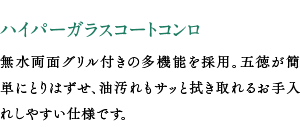 ハイパーガラスコートコンロ

無水両面グリル付きの多機能を採用。五徳が簡単にとりはずせ、油汚れもサッと拭き取れるお手入れしやすい仕様です。